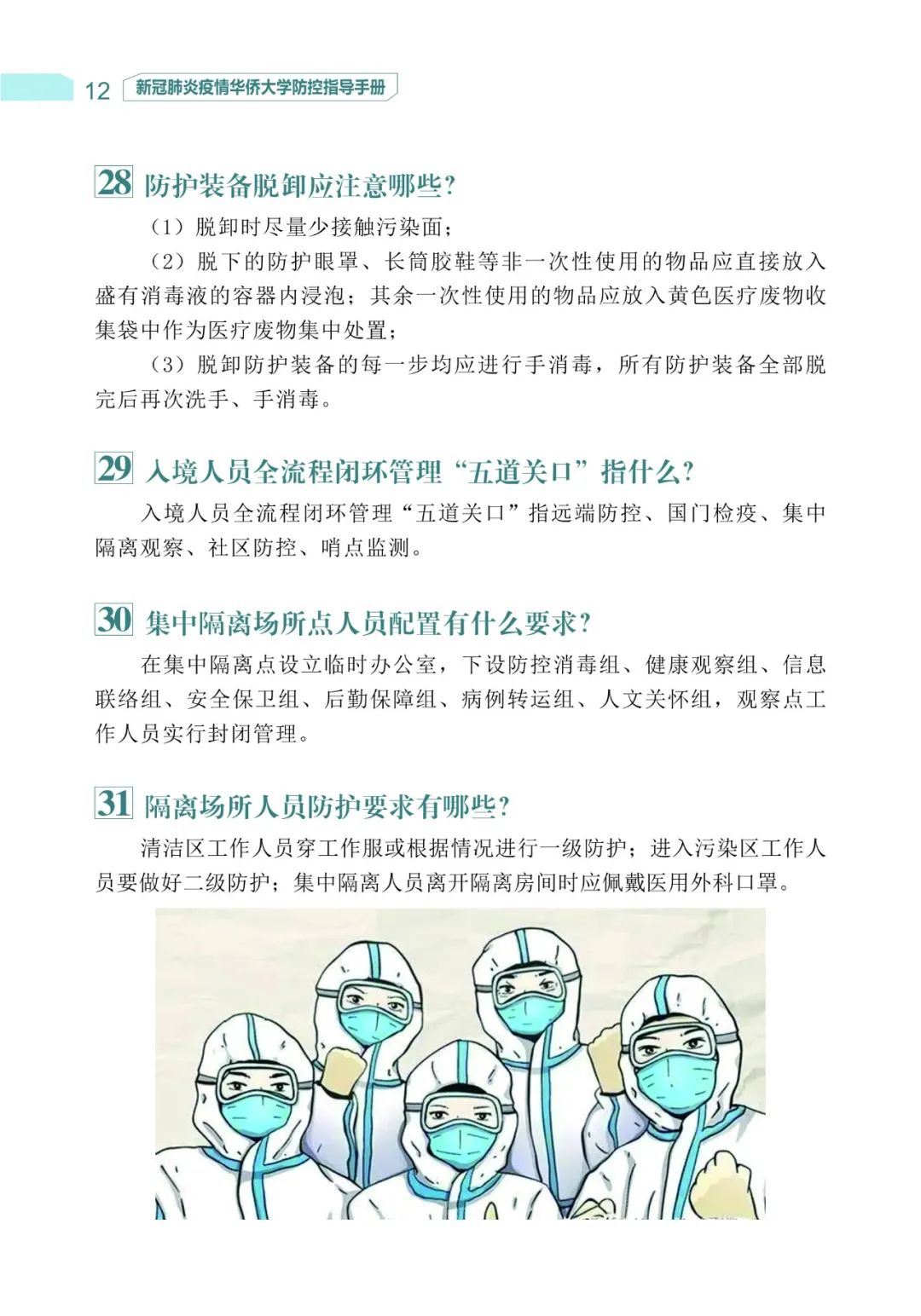 12 新冠肺炎疫情华侨大学防控指导手册

28 防护装备脱卸应注意哪些?

（1）脱卸时尽量少接触污染面；

（2）脱下的防护眼罩、长筒胶鞋等非一次性使用的物品应直接放入盛有消毒液的容器内浸泡；其余一次性使用的物品应放入黄色医疗废物收集袋中作为医疗废物集中处置；

（3）脱卸防护装备的每一步均应进行手消毒，所有防护装备全部脱完后再次洗手、手消毒。

29 入境人员全流程闭环管理“五道关口”指什么?

入境人员全流程闭环管理“五道关口”指远端防控、国门检疫、集中隔离观察、社区防控、哨点监测。

30 集中隔离场所点人员配置有什么要求?

在集中隔离点设立临时办公室，下设防控消毒组、健康观察组、信息联络组、安全保卫组、后勤保障组、病例转运组、人文关怀组，观察点工作人员实行封闭管理。

31 隔离场所人员防护要求有哪些?

清洁区工作人员穿工作服或根据情况进行一级防护；进入污染区工作人员要做好二级防护；集中隔离人员离开隔离房间时应佩戴医用外科口罩。